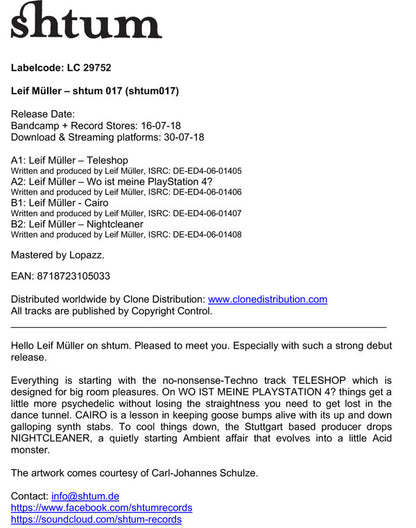 shtum

Labelcode: LC 29752

Leif Müller – shtum 017 (shtum017)

Release Date:
Bandcamp + Record Stores: 16-07-18
Download & Streaming platforms: 30-07-18

A1: Leif Müller – Teleshop
Written and produced by Leif Müller, ISRC: DE-ED4-06-01405
A2: Leif Müller – Wo ist meine PlayStation 4?
Written and produced by Leif Müller, ISRC: DE-ED4-06-01406
B1: Leif Müller - Cairo
Written and produced by Leif Müller, ISRC: DE-ED4-06-01407
B2: Leif Müller – Nightcleaner
Written and produced by Leif Müller, ISRC: DE-ED4-06-01408

Mastered by Lopazz.

EAN: 8718723105033

Distributed worldwide by Clone Distribution: www.clonedistribution.com
All tracks are published by Copyright Control.

Hello Leif Müller on shtum. Pleased to meet you. Especially with such a strong debut release.

Everything is starting with the no-nonsense-Techno track TELESHOP which is designed for big room pleasures. On WO IST MEINE PLAYSTATION 4? things get a little more psychedelic without losing the straightness you need to get lost in the dance tunnel. CAIRO is a lesson in keeping goose bumps alive with its up and down galloping synth stabs. To cool things down, the Stuttgart based producer drops NIGHTCLEANER, a quietly starting Ambient affair that evolves into a little Acid monster.

The artwork comes courtesy of Carl-Johannes Schulze.

Contact: info@shtum.de
https://www.facebook.com/shtumrecords
https://soundcloud.com/shtum-records